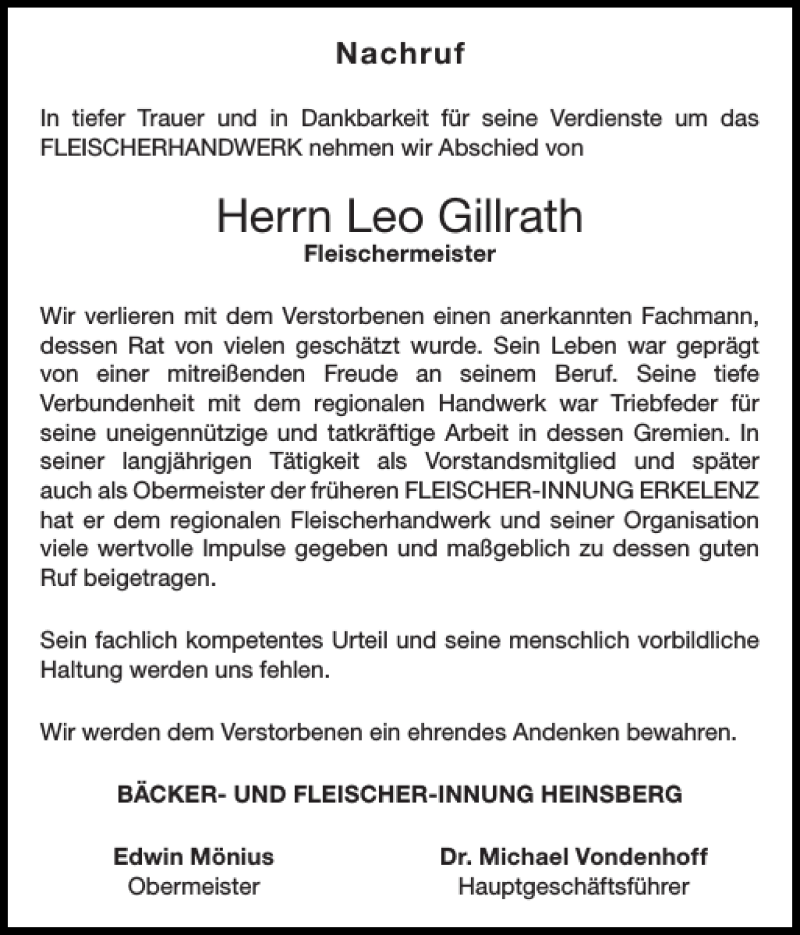 Nachruf

In tiefer Trauer und in Dankbarkeit für seine Verdienste um das FLEISCHERHANDWERK nehmen wir Abschied von

Herrn Leo Gillrath
Fleischermeister

Wir verlieren mit dem Verstorbenen einen anerkannten Fachmann, dessen Rat von vielen geschätzt wurde. Sein Leben war geprägt von einer mitreißenden Freude an seinem Beruf. Seine tiefe Verbundenheit mit dem regionalen Handwerk war Triebfeder für seine uneigennützige und tatkräftige Arbeit in dessen Gremien. In seiner langjährigen Tätigkeit als Vorstandsmitglied und später auch als Obermeister der früheren FLEISCHER-INNUNG ERKELENZ hat er dem regionalen Fleischerhandwerk und seiner Organisation viele wertvolle Impulse gegeben und maßgeblich zu dessen guten Ruf beigetragen.

Sein fachlich kompetentes Urteil und seine menschlich vorbildliche Haltung werden uns fehlen.

Wir werden dem Verstorbenen ein ehrendes Andenken bewahren.

BÄCKER- UND FLEISCHER-INNUNG HEINSBERG

Edwin Mönius
Obermeister

Dr. Michael Vondenhoff
Hauptgeschäftsführer